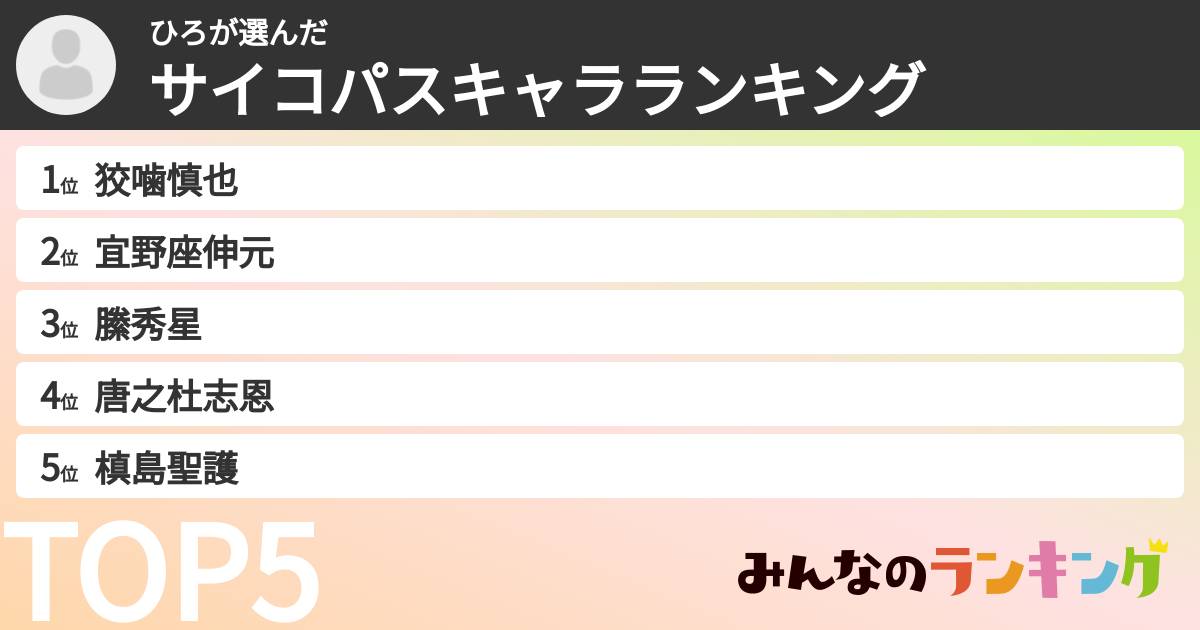 ひろが選んだ
サイコパスキャラランキング

1位 狡噛慎也
2位 宜野座伸元
3位 縢秀星
4位 唐之杜志恩
5位 槙島聖護

TOP5

みんなのランキング